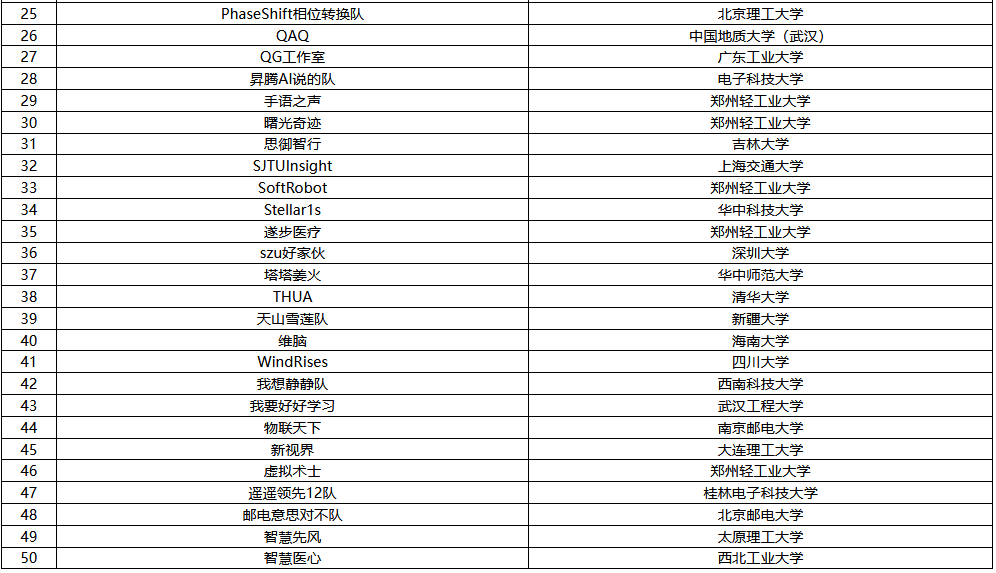 | 25 | PhaseShift相位转换队 | 北京理工大学 |
|---|---|---|
| 26 | QAQ | 中国地质大学（武汉） |
| 27 | QG工作室 | 广东工业大学 |
| 28 | 昇腾AI说的队 | 电子科技大学 |
| 29 | 手语之声 | 郑州轻工业大学 |
| 30 | 曙光奇迹 | 郑州轻工业大学 |
| 31 | 思御智行 | 吉林大学 |
| 32 | SJTUInsight | 上海交通大学 |
| 33 | SoftRobot | 郑州轻工业大学 |
| 34 | Stellar1s | 华中科技大学 |
| 35 | 遂步医疗 | 郑州轻工业大学 |
| 36 | szu好家伙 | 深圳大学 |
| 37 | 塔塔姜火 | 华中师范大学 |
| 38 | THUA | 清华大学 |
| 39 | 天山雪莲队 | 新疆大学 |
| 40 | 维脑 | 海南大学 |
| 41 | WindRises | 四川大学 |
| 42 | 我想静静队 | 西南科技大学 |
| 43 | 我要好好学习 | 武汉工程大学 |
| 44 | 物联天下 | 南京邮电大学 |
| 45 | 新视界 | 大连理工大学 |
| 46 | 虚拟术士 | 郑州轻工业大学 |
| 47 | 遥遥领先12队 | 桂林电子科技大学 |
| 48 | 邮电意思对不队 | 北京邮电大学 |
| 49 | 智慧先风 | 太原理工大学 |
| 50 | 智慧医心 | 西北工业大学 |